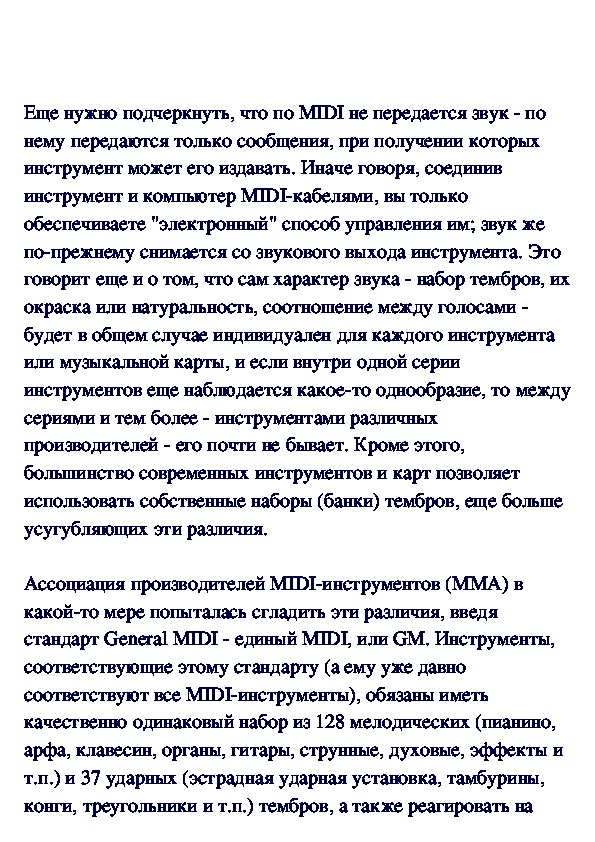 Еще нужно подчеркнуть, что по MIDI не передается звук - по нему передаются только сообщения, при получении которых инструмент может его издавать. Иначе говоря, соединив инструмент и компьютер MIDI-кабелями, вы только обеспечиваете "электронный" способ управления им; звук же по-прежнему снимается со звукового выхода инструмента. Это говорит еще и о том, что сам характер звука - набор тембров, их окраска или натуральность, соотношение между голосами - будет в общем случае индивидуален для каждого инструмента или музыкальной карты, и если внутри одной серии инструментов еще наблюдается какое-то однообразие, то между сериями и тем более - инструментами различных производителей - его почти не бывает. Кроме этого, большинство современных инструментов и карт позволяет использовать собственные наборы (банки) тембров, еще больше усугубляющих эти различия.

Ассоциация производителей MIDI-инструментов (MMA) в какой-то мере попыталась сгладить эти различия, введя стандарт General MIDI - единый MIDI, или GM. Инструменты, соответствующие этому стандарту (а ему уже давно соответствуют все MIDI-инструменты), обязаны иметь качественно одинаковый набор из 128 мелодических (пианино, арфа, клавесин, органы, гитары, струнные, духовые, эффекты и т.п.) и 37 ударных (эстрадная ударная установка, тамбурины, конги, треугольники и т.п.) тембров, а также реагировать на